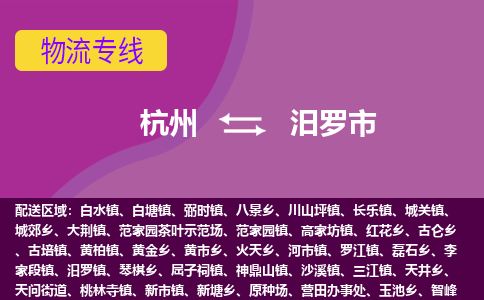 物流专线

杭州 汨罗市

配送区域：白水镇、白塘镇、弼时镇、八景乡、川山坪镇、长乐镇、城关镇、城郊乡、大荆镇、范家园茶叶示范场、范家园镇、高家坊镇、红花乡、古仑乡、古培镇、黄柏镇、黄金乡、黄市乡、火天乡、河市镇、罗江镇、磊石乡、李家段镇、汨罗镇、琴棋乡、屈子祠镇、神鼎山镇、沙溪镇、三江镇、天井乡、天问街道、桃林寺镇、新市镇、新塘乡、原种场、营田办事处、玉池乡、智峰